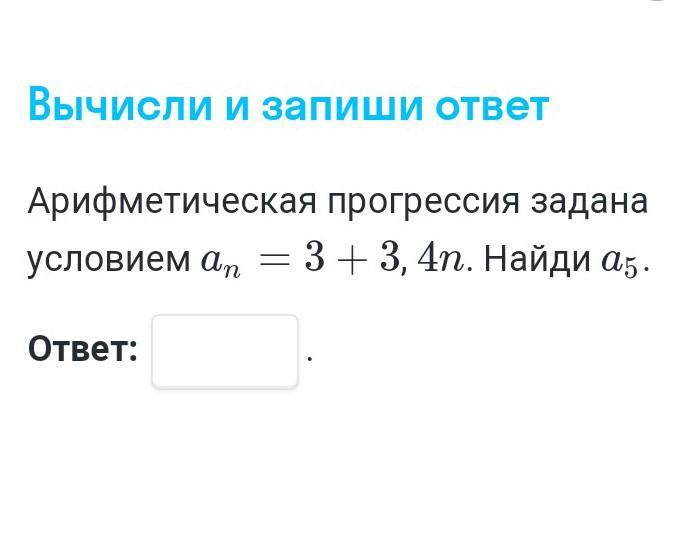 Вычисли и запиши ответ

Арифметическая прогрессия задана условием $a_n = 3 + 3,4n$. Найди $a_5$.

Ответ: .